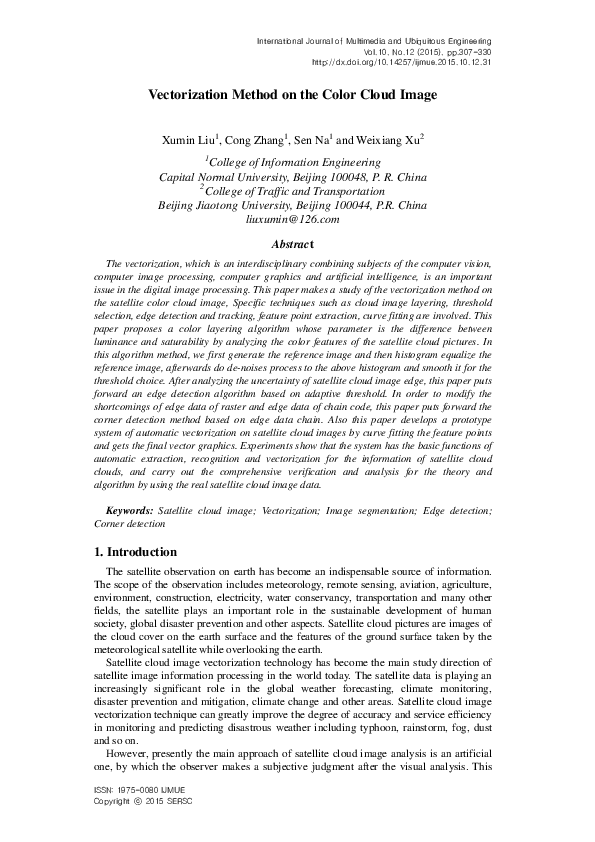 International Journal of Multimedia and Ubiquitous Engineering
Vol.10, No.12 (2015), pp.307-330
http://dx.doi.org/10.14257/ijmue.2015.10.12.31

Vectorization Method on the Color Cloud Image

Xumin Liu$^1$, Cong Zhang$^1$, Sen Na$^1$ and Weixiang Xu$^2$

$^1$College of Information Engineering
Capital Normal University, Beijing 100048, P. R. China
$^2$College of Traffic and Transportation
Beijing Jiaotong University, Beijing 100044, P.R. China
liuxumin@126.com

Abstract

The vectorization, which is an interdisciplinary combining subjects of the computer vision, computer image processing, computer graphics and artificial intelligence, is an important issue in the digital image processing. This paper makes a study of the vectorization method on the satellite color cloud image, Specific techniques such as cloud image layering, threshold selection, edge detection and tracking, feature point extraction, curve fitting are involved. This paper proposes a color layering algorithm whose parameter is the difference between luminance and saturability by analyzing the color features of the satellite cloud pictures. In this algorithm method, we first generate the reference image and then histogram equalize the reference image, afterwards do de-noises process to the above histogram and smooth it for the threshold choice. After analyzing the uncertainty of satellite cloud image edge, this paper puts forward an edge detection algorithm based on adaptive threshold. In order to modify the shortcomings of edge data of raster and edge data of chain code, this paper puts forward the corner detection method based on edge data chain. Also this paper develops a prototype system of automatic vectorization on satellite cloud images by curve fitting the feature points and gets the final vector graphics. Experiments show that the system has the basic functions of automatic extraction, recognition and vectorization for the information of satellite cloud clouds, and carry out the comprehensive verification and analysis for the theory and algorithm by using the real satellite cloud image data.

Keywords: Satellite cloud image; Vectorization; Image segmentation; Edge detection; Corner detection

1. Introduction

The satellite observation on earth has become an indispensable source of information. The scope of the observation includes meteorology, remote sensing, aviation, agriculture, environment, construction, electricity, water conservancy, transportation and many other fields, the satellite plays an important role in the sustainable development of human society, global disaster prevention and other aspects. Satellite cloud pictures are images of the cloud cover on the earth surface and the features of the ground surface taken by the meteorological satellite while overlooking the earth.

Satellite cloud image vectorization technology has become the main study direction of satellite image information processing in the world today. The satellite data is playing an increasingly significant role in the global weather forecasting, climate monitoring, disaster prevention and mitigation, climate change and other areas. Satellite cloud image vectorization technique can greatly improve the degree of accuracy and service efficiency in monitoring and predicting disastrous weather including typhoon, rainstorm, fog, dust and so on.

However, presently the main approach of satellite cloud image analysis is an artificial one, by which the observer makes a subjective judgment after the visual analysis. This

ISSN: 1975-0080 IJMUE
Copyright © 2015 SERSC